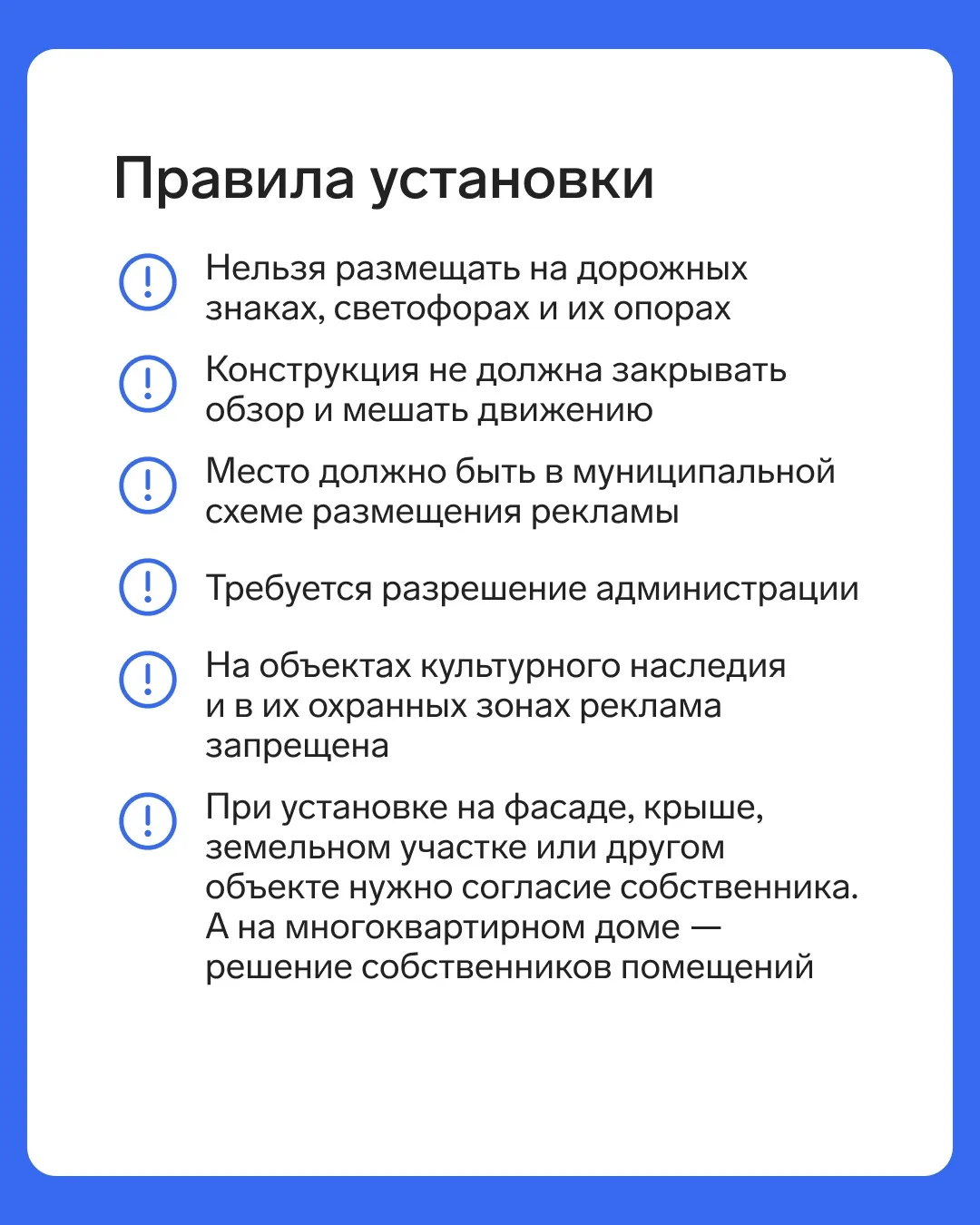 Правила установки

Нельзя размещать на дорожных знаках, светофорах и их опорах

Конструкция не должна закрывать обзор и мешать движению

Место должно быть в муниципальной схеме размещения рекламы

Требуется разрешение администрации

На объектах культурного наследия и в их охранных зонах реклама запрещена

При установке на фасаде, крыше, земельном участке или другом объекте нужно согласие собственника. А на многоквартирном доме — решение собственников помещений